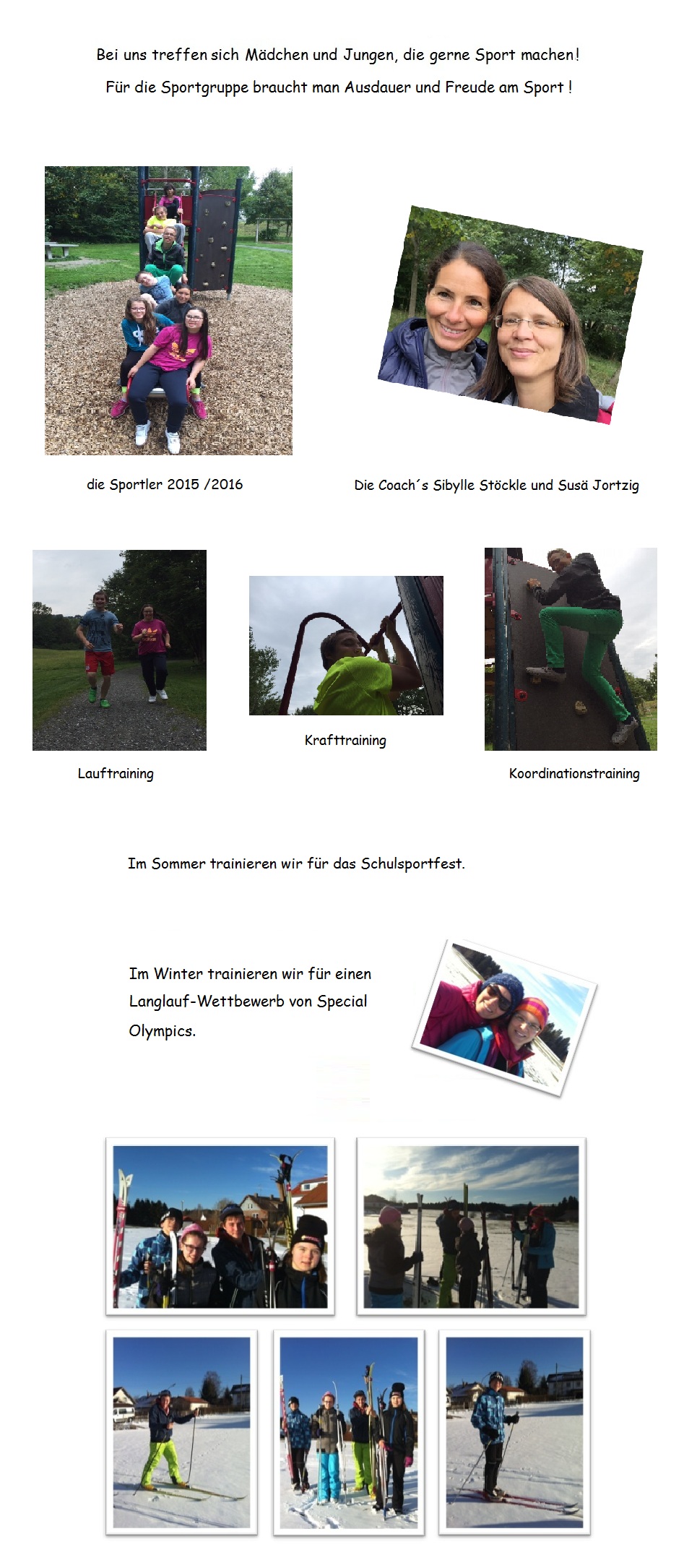 Bei uns treffen sich Mädchen und Jungen, die gerne Sport machen!

Für die Sportgruppe braucht man Ausdauer und Freude am Sport !

die Sportler 2015 /2016

Die Coach´s Sibylle Stöckle und Susä Jortzig

Lauftraining

Krafttraining

Koordinationstraining

Im Sommer trainieren wir für das Schulsportfest.

Im Winter trainieren wir für einen Langlauf-Wettbewerb von Special Olympics.